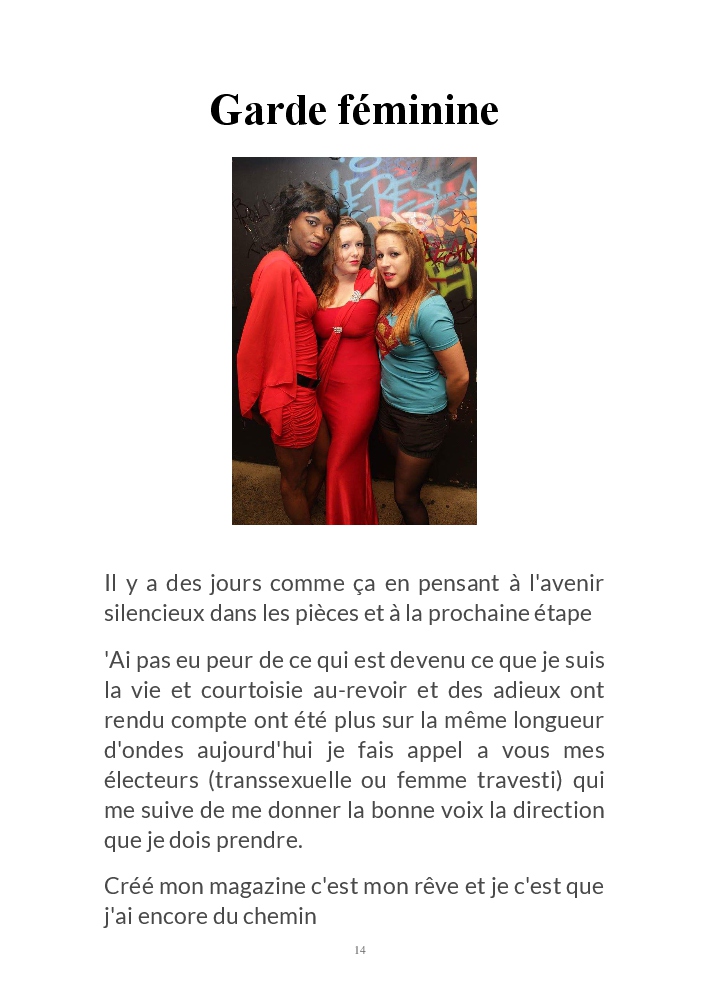 Garde féminine

Il y a des jours comme ça en pensant à l'avenir silencieux dans les pièces et à la prochaine étape

'Ai pas eu peur de ce qui est devenu ce que je suis la vie et courtoisie au-revoir et des adieux ont rendu compte ont été plus sur la même longueur d'ondes aujourd'hui je fais appel a vous mes électeurs (transsexuelle ou femme travesti) qui me suive de me donner la bonne voix la direction que je dois prendre.

Créé mon magazine c'est mon rêve et je c'est que j'ai encore du chemin

14